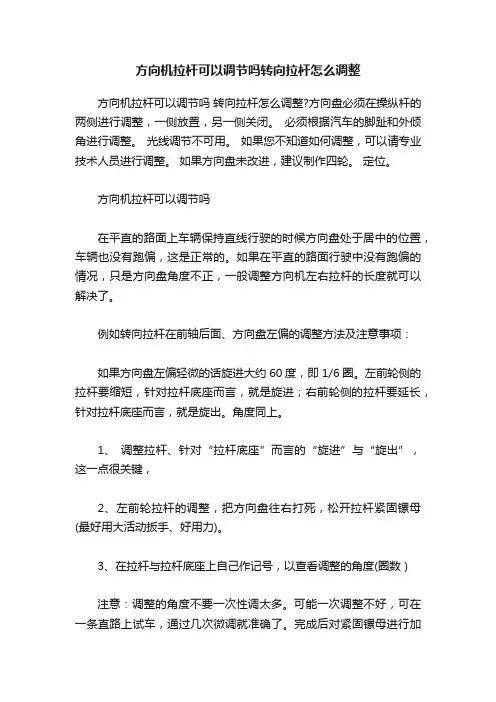 方向机拉杆可以调节吗转向拉杆怎么调整

方向机拉杆可以调节吗 转向拉杆怎么调整?方向盘必须在操纵杆的两侧进行调整，一侧放置，另一侧关闭。 必须根据汽车的脚趾和外倾角进行调整。 光线调节不可用。 如果您不知道如何调整，可以请专业技术人员进行调整。 如果方向盘未改进，建议制作四轮。 定位。

方向机拉杆可以调节吗

在平直的路面上车辆保持直线行驶的时候方向盘处于居中的位置，车辆也没有跑偏，这是正常的。如果在平直的路面行驶中没有跑偏的情况，只是方向盘角度不正，一般调整方向机左右拉杆的长度就可以解决了。

例如转向拉杆在前轴后面、方向盘左偏的调整方法及注意事项：

如果方向盘左偏轻微的话旋进大约 60 度，即 1/6 圈。左前轮侧的拉杆要缩短，针对拉杆底座而言，就是旋进；右前轮侧的拉杆要延长，针对拉杆底座而言，就是旋出。角度同上。

1、 调整拉杆、针对“拉杆底座”而言的“旋进”与“旋出”，这一点很关键，

2、左前轮拉杆的调整，把方向盘往右打死，松开拉杆紧固镙母(最好用大活动扳手、好用力)。

3、在拉杆与拉杆底座上自己作记号，以查看调整的角度(圈数)

注意：调整的角度不要一次性调太多。可能一次调整不好，可在一条直路上试车，通过几次微调就准确了。完成后对紧固镙母进行加